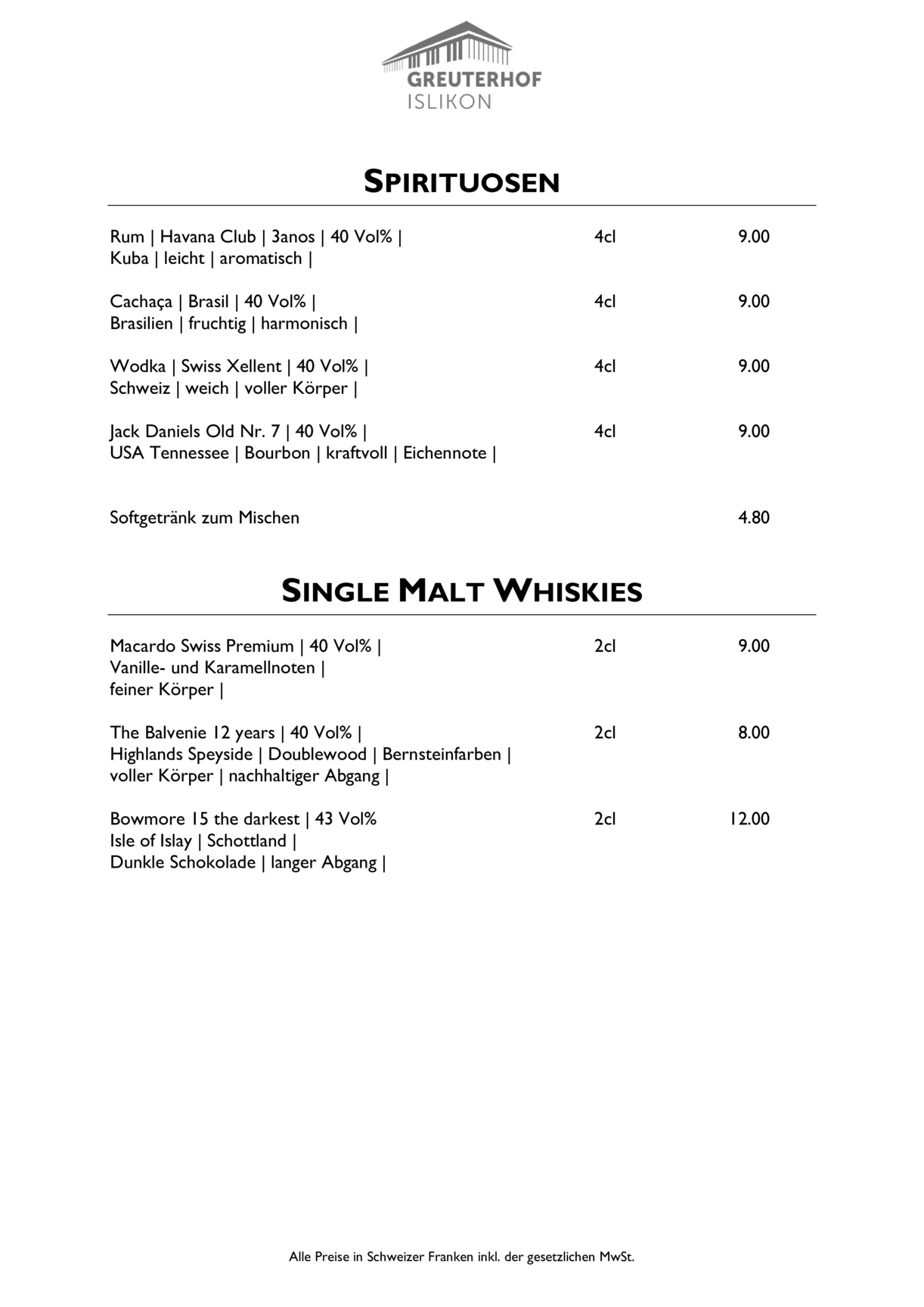 GREUTERHOF
ISLIKON

SPIRITUOSEN

Rum | Havana Club | 3anos | 40 Vol% | 4cl 9.00
Kuba | leicht | aromatisch |

Cachaça | Brasil | 40 Vol% | 4cl 9.00
Brasilien | fruchtig | harmonisch |

Wodka | Swiss Xellent | 40 Vol% | 4cl 9.00
Schweiz | weich | voller Körper |

Jack Daniels Old Nr. 7 | 40 Vol% | 4cl 9.00
USA Tennessee | Bourbon | kraftvoll | Eichennote |

Softgetränk zum Mischen 4.80

SINGLE MALT WHISKIES

Macardo Swiss Premium | 40 Vol% | 2cl 9.00
Vanille- und Karamellnoten |
feiner Körper |

The Balvenie 12 years | 40 Vol% | 2cl 8.00
Highlands Speyside | Doublewood | Bernsteinfarben |
voller Körper | nachhaltiger Abgang |

Bowmore 15 the darkest | 43 Vol% 2cl 12.00
Isle of Islay | Schottland |
Dunkle Schokolade | langer Abgang |

Alle Preise in Schweizer Franken inkl. der gesetzlichen MwSt.